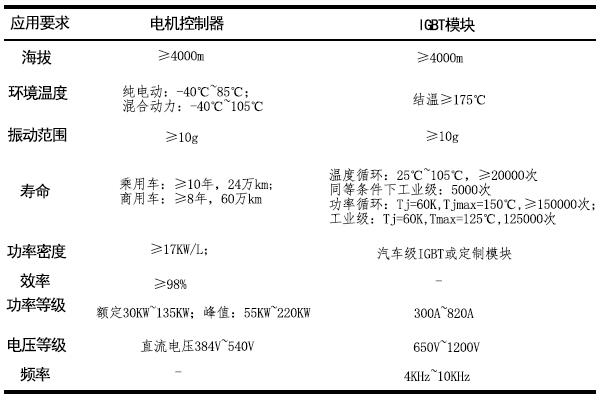 | 应用要求 | 电机控制器 | IGBT模块 |
|---|---|---|
| 海拔 | ≥4000m | ≥4000m |
| 环境温度 | 纯电动：-40℃~85℃；<br>混合动力：-40℃~105℃ | 结温≥175℃ |
| 振动范围 | ≥10g | ≥10g |
| 寿命 | 乘用车：≥10年，24万km；<br>商用车：≥8年，60万km | 温度循环：25℃~105℃，≥20000次<br>同等条件下工业级：5000次<br>功率循环：Tj=60K,Tjmax=150℃,≥150000次；<br>工业级：Tj=60K,Tmax=125℃,125000次 |
| 功率密度 | ≥17KW/L； | 汽车级IGBT或定制模块 |
| 效率 | ≥98% | - |
| 功率等级 | 额定30KW~135KW；峰值：55KW~220KW | 300A~820A |
| 电压等级 | 直流电压384V~540V | 650V~1200V |
| 频率 | - | 4KHz~10KHz |